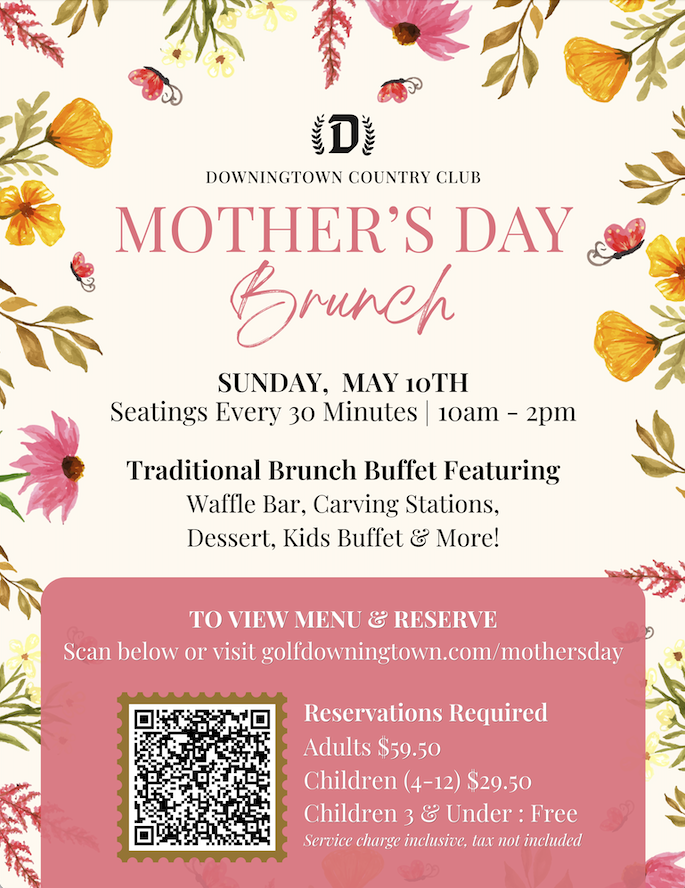 D

DOWNINGTOWN COUNTRY CLUB

MOTHER'S DAY

Brunch

SUNDAY, MAY 10TH

Seatings Every 30 Minutes | 10am - 2pm

Traditional Brunch Buffet Featuring

Waffle Bar, Carving Stations, Dessert, Kids Buffet & More!

TO VIEW MENU & RESERVE

Scan below or visit golfdowningtown.com/mothersday

Reservations Required

Adults $59.50

Children (4-12) $29.50

Children 3 & Under : Free

Service charge inclusive, tax not included